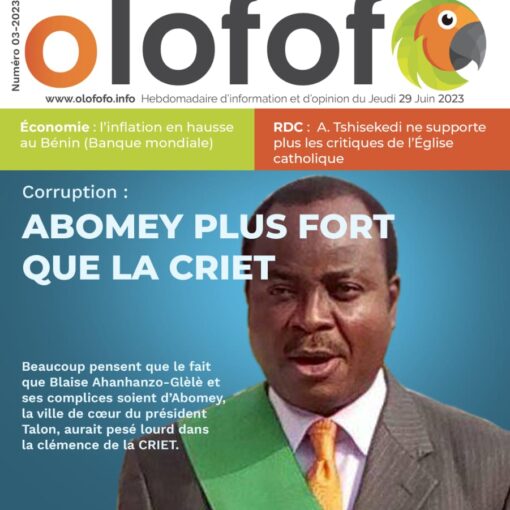 Numéro 03-2023

olofof

www.olofofo.info Hebdomadaire d'information et d'opinion du Jeudi 29 Juin 2023

Économie : l'inflation en hausse au Bénin (Banque mondiale)

RDC : A. Tshisekedi ne supporte plus les critiques de l'Église catholique

Corruption :

ABOMEY PLUS FORT QUE LA CRIET

Beaucoup pensent que le fait que Blaise Ahanhanzo-Glèlè et ses complices soient d'Abomey, la ville de cœur du président Talon, aurait pesé lourd dans la clémence de la CRIET.